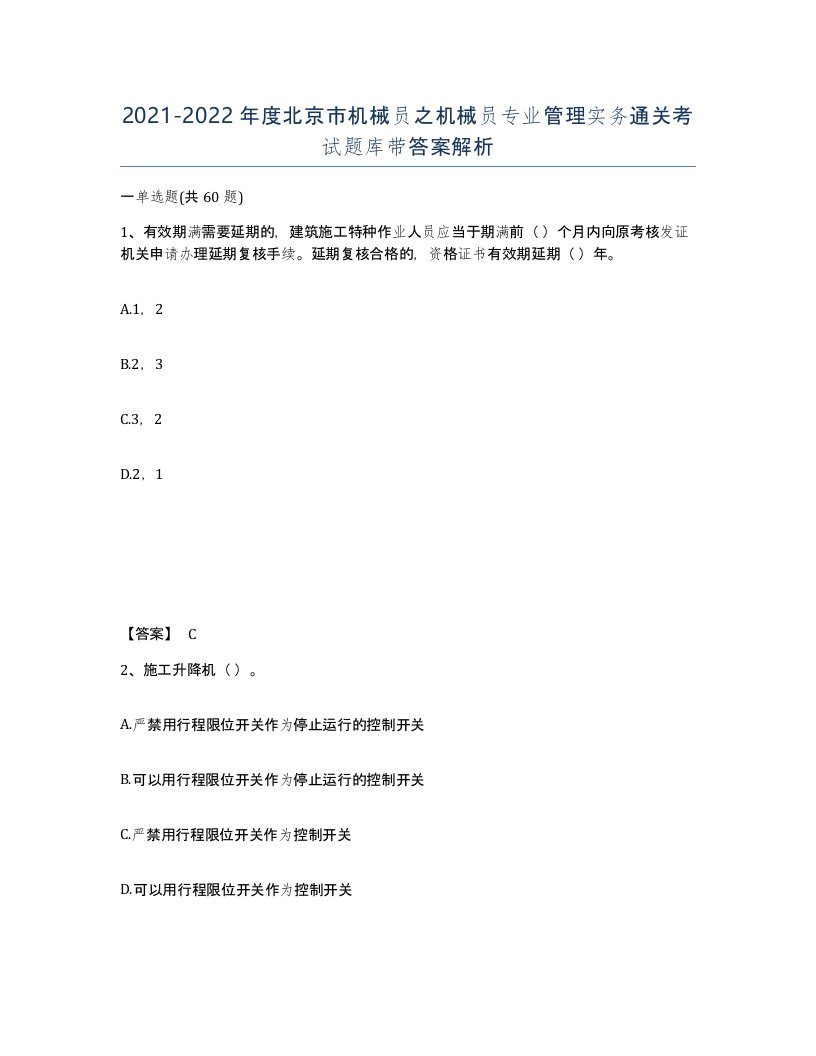 2021-2022年度北京市机械员之机械员专业管理实务通关考试题库带答案解析

一单选题(共60题)

1、有效期满需要延期的，建筑施工特种作业人员应当于期满前（）个月内向原考核发证机关申请办理延期复核手续。延期复核合格的，资格证书有效期延期（）年。

A.1，2

B.2，3

C.3，2

D.2，1

【答案】 C

2、施工升降机（）。

A.严禁用行程限位开关作为停止运行的控制开关

B.可以用行程限位开关作为停止运行的控制开关

C.严禁用行程限位开关作为控制开关

D.可以用行程限位开关作为控制开关